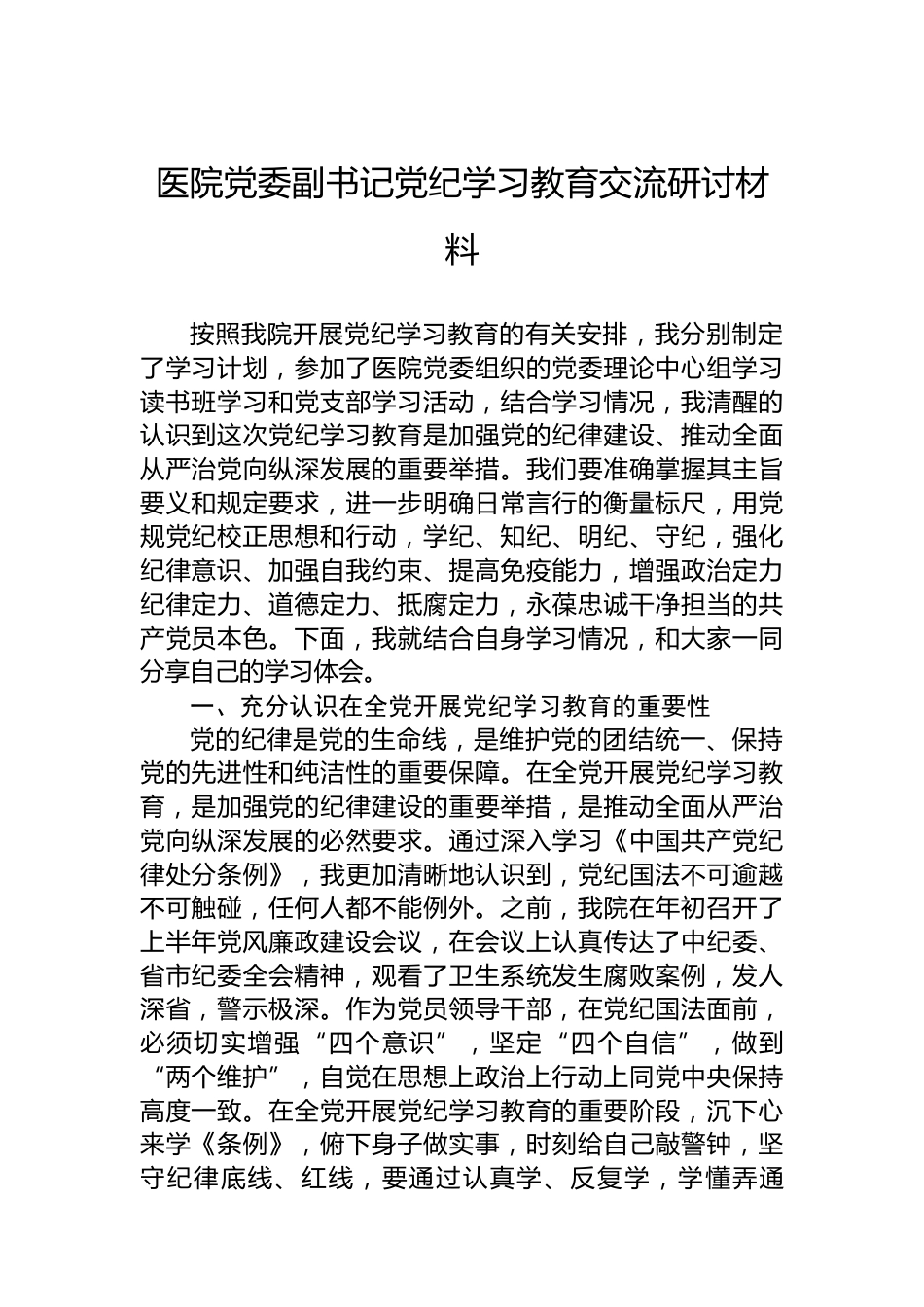 医院党委副书记党纪学习教育交流研讨材料

按照我院开展党纪学习教育的有关安排，我分别制定了学习计划，参加了医院党委组织的党委理论中心组学习读书班学习和党支部学习活动，结合学习情况，我清醒的认识到这次党纪学习教育是加强党的纪律建设、推动全面从严治党向纵深发展的重要举措。我们要准确掌握其主旨要义和规定要求，进一步明确日常言行的衡量标尺，用党规党纪校正思想和行动，学纪、知纪、明纪、守纪，强化纪律意识、加强自我约束、提高免疫能力，增强政治定力纪律定力、道德定力、抵腐定力，永葆忠诚干净担当的共产党员本色。下面，我就结合自身学习情况，和大家一同分享自己的学习体会。

一、充分认识在全党开展党纪学习教育的重要性

党的纪律是党的生命线，是维护党的团结统一、保持党的先进性和纯洁性的重要保障。在全党开展党纪学习教育，是加强党的纪律建设的重要举措，是推动全面从严治党向纵深发展的必然要求。通过深入学习《中国共产党纪律处分条例》，我更加清晰地认识到，党纪国法不可逾越不可触碰，任何人都不能例外。之前，我院在年初召开了上半年党风廉政建设会议，在会议上认真传达了中纪委、省市纪委全会精神，观看了卫生系统发生腐败案例，发人深省，警示极深。作为党员领导干部，在党纪国法面前，必须切实增强“四个意识”，坚定“四个自信”，做到“两个维护”，自觉在思想上政治上行动上同党中央保持高度一致。在全党开展党纪学习教育的重要阶段，沉下心来学《条例》，俯下身子做实事，时刻给自己敲警钟，坚守纪律底线、红线，要通过认真学、反复学，学懂弄通